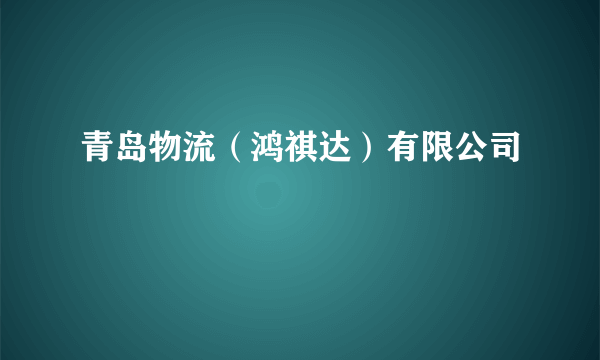 青岛物流（鸿祺达）有限公司